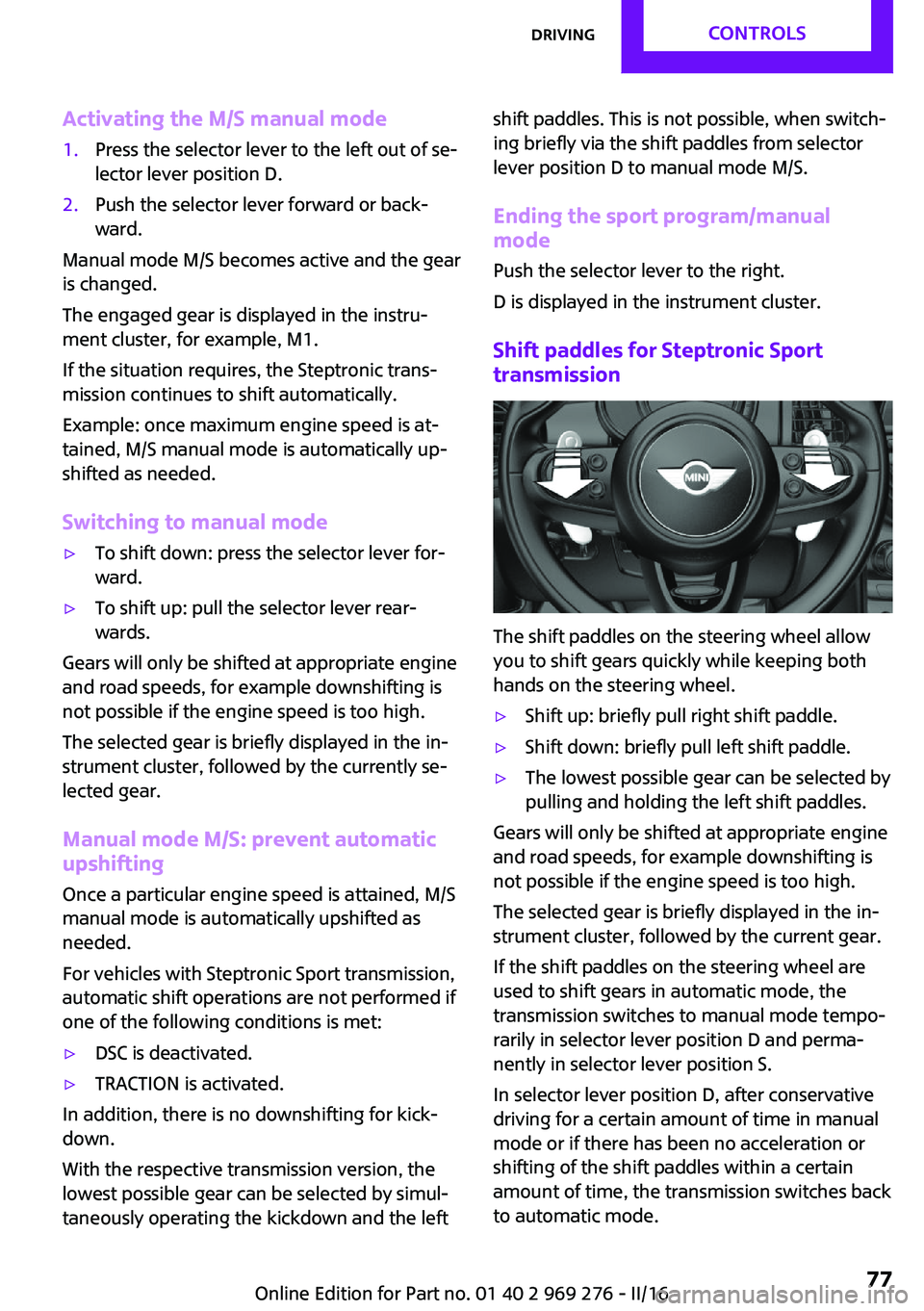 DRIVING CONTROLS

Activating the M/S manual mode

1. Press the selector lever to the left out of selector lever position D.

2. Push the selector lever forward or backward.

Manual mode M/S becomes active and the gear is changed.

The engaged gear is displayed in the instrument cluster, for example, M1.

If the situation requires, the Steptronic transmission continues to shift automatically.

Example: once maximum engine speed is attained, M/S manual mode is automatically upshifted as needed.

Switching to manual mode

▷ To shift down: press the selector lever forward.

▷ To shift up: pull the selector lever rearwards.

Gears will only be shifted at appropriate engine and road speeds, for example downshifting is not possible if the engine speed is too high.

The selected gear is briefly displayed in the instrument cluster, followed by the currently selected gear.

Manual mode M/S: prevent automatic upshifting

Once a particular engine speed is attained, M/S manual mode is automatically upshifted as needed.

For vehicles with Steptronic Sport transmission, automatic shift operations are not performed if one of the following conditions is met:

▷ DSC is deactivated.

▷ TRACTION is activated.

In addition, there is no downshifting for kickdown.

With the respective transmission version, the lowest possible gear can be selected by simultaneously operating the kickdown and the left shift paddles. This is not possible, when switching briefly via the shift paddles from selector lever position D to manual mode M/S.

Ending the sport program/manual mode

Push the selector lever to the right.

D is displayed in the instrument cluster.

Shift paddles for Steptronic Sport transmission

MINI

The shift paddles on the steering wheel allow you to shift gears quickly while keeping both hands on the steering wheel.

▷ Shift up: briefly pull right shift paddle.

▷ Shift down: briefly pull left shift paddle.

▷ The lowest possible gear can be selected by pulling and holding the left shift paddles.

Gears will only be shifted at appropriate engine and road speeds, for example downshifting is not possible if the engine speed is too high.

The selected gear is briefly displayed in the instrument cluster, followed by the current gear.

If the shift paddles on the steering wheel are used to shift gears in automatic mode, the transmission switches to manual mode temporarily in selector lever position D and permanently in selector lever position S.

In selector lever position D, after conservative driving for a certain amount of time in manual mode or if there has been no acceleration or shifting of the shift paddles within a certain amount of time, the transmission switches back to automatic mode.

Online Edition for Part no. 01 40 2 969 276 - II/16 77
carmanualsonline.info